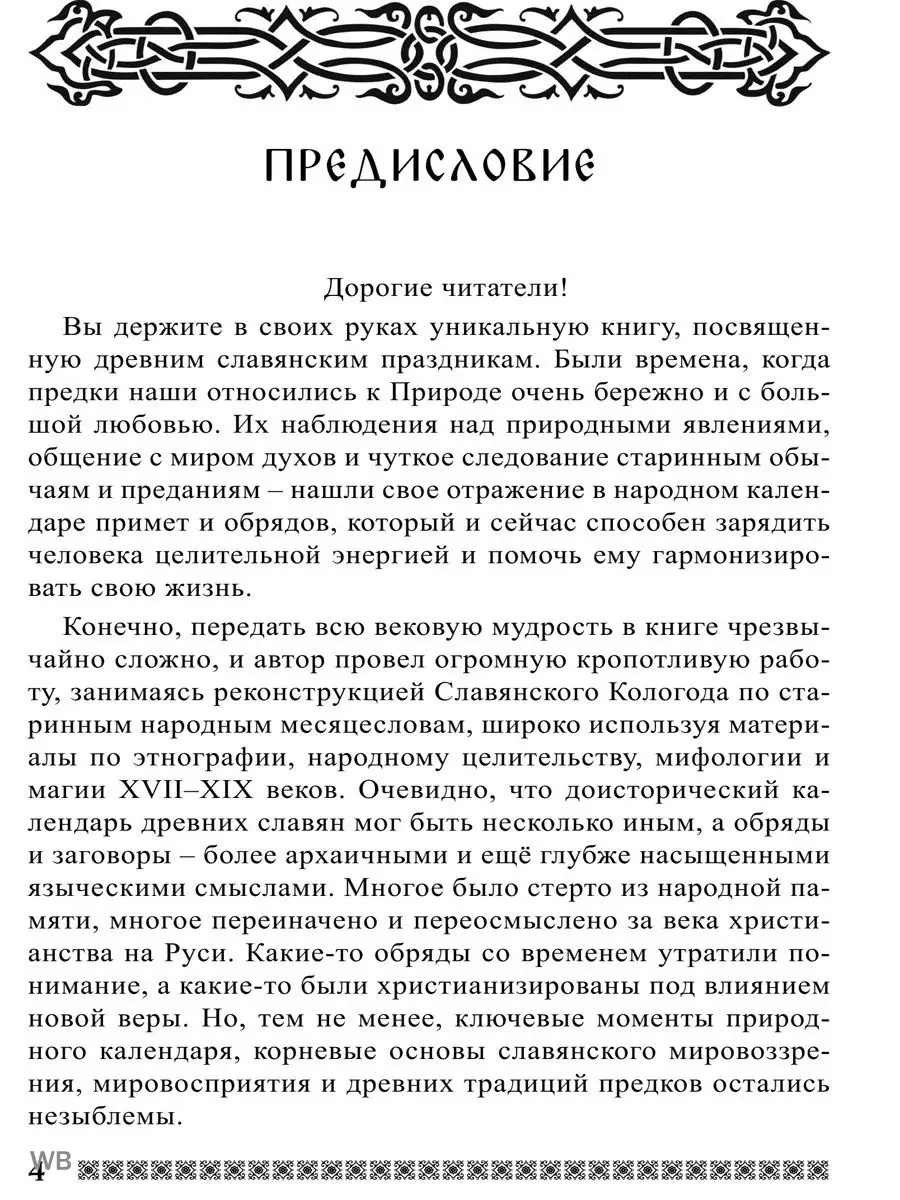 ПРЕДИСЛОВИЕ

Дорогие читатели!

Вы держите в своих руках уникальную книгу, посвященную древним славянским праздникам. Были времена, когда предки наши относились к Природе очень бережно и с большой любовью. Их наблюдения над природными явлениями, общение с миром духов и чуткое следование старинным обычаям и преданиям – нашли свое отражение в народном календаре примет и обрядов, который и сейчас способен зарядить человека целительной энергией и помочь ему гармонизировать свою жизнь.

Конечно, передать всю вековую мудрость в книге чрезвычайно сложно, и автор провел огромную кропотливую работу, занимаясь реконструкцией Славянского Кологода по старинным народным месяцесловам, широко используя материалы по этнографии, народному целительству, мифологии и магии XVII–XIX веков. Очевидно, что доисторический календарь древних славян мог быть несколько иным, а обряды и заговоры – более архаичными и ещё глубже насыщенными языческими смыслами. Многое было стерто из народной памяти, многое переиначено и переосмыслено за века христианства на Руси. Какие-то обряды со временем утратили понимание, а какие-то были христианизированы под влиянием новой веры. Но, тем не менее, ключевые моменты природного календаря, корневые основы славянского мировоззрения, мировосприятия и древних традиций предков остались незыблемы.

WB
4